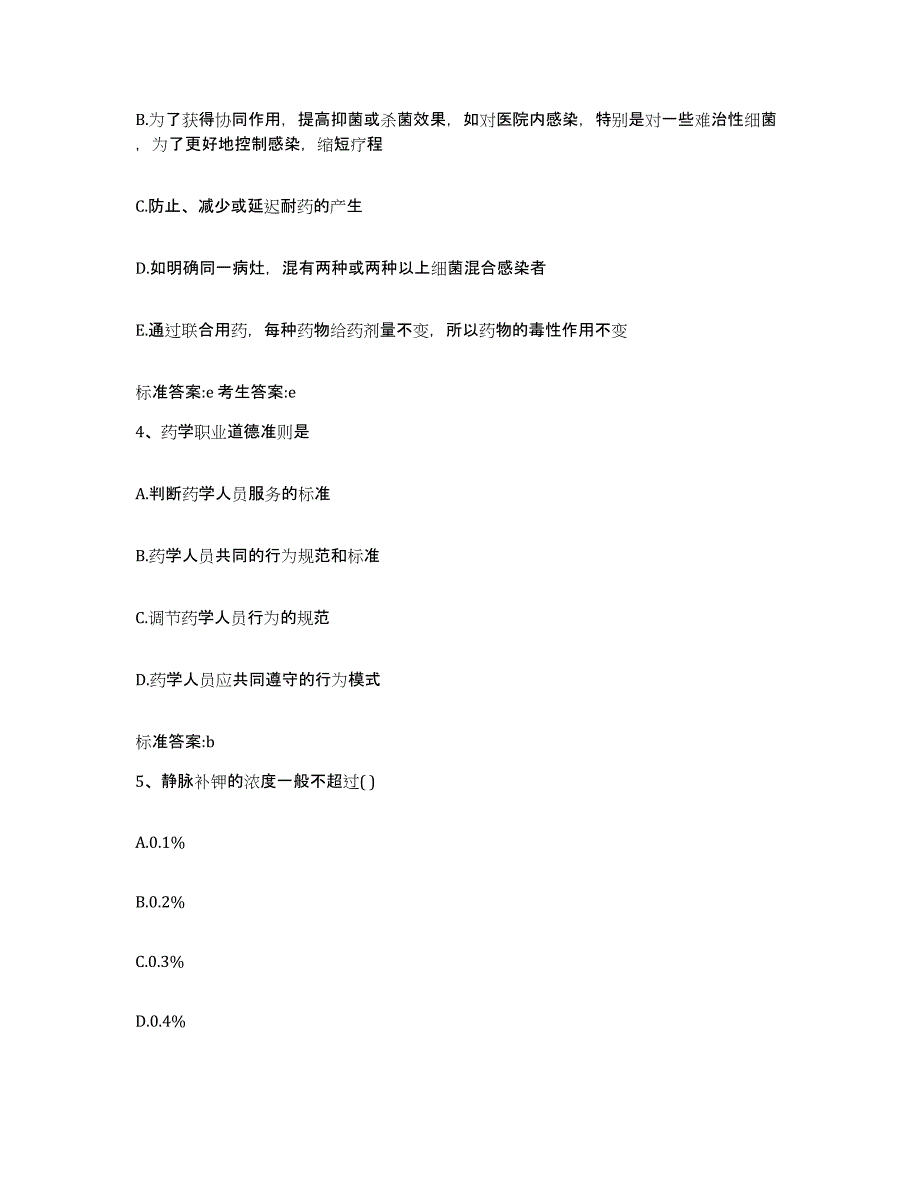 B.为了获得协同作用，提高抑菌或杀菌效果，如对医院内感染，特别是对一些难治性细菌，为了更好地控制感染，缩短疗程

C.防止、减少或延迟耐药的产生

D.如明确同一病灶，混有两种或两种以上细菌混合感染者

E.通过联合用药，每种药物给药剂量不变，所以药物的毒性作用不变

标准答案:e 考生答案:e

4、药学职业道德准则是

A.判断药学人员服务的标准

B.药学人员共同的行为规范和标准

C.调节药学人员行为的规范

D.药学人员应共同遵守的行为模式

标准答案:b

5、静脉补钾的浓度一般不超过( )

A.0.1%

B.0.2%

C.0.3%

D.0.4%